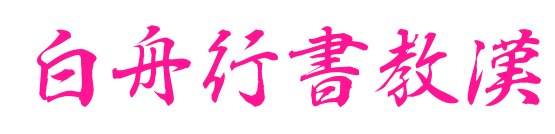 白舟行書教漢